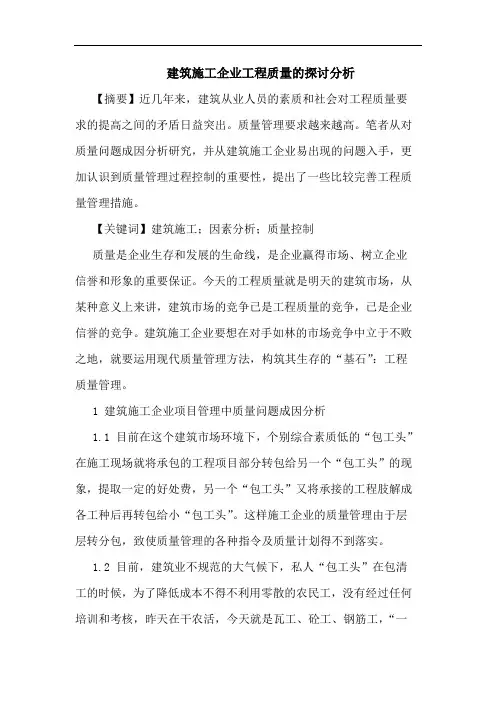 建筑施工企业工程质量的探讨分析

【摘要】近几年来，建筑从业人员的素质和社会对工程质量要求的提高之间的矛盾日益突出。质量管理要求越来越高。笔者从对质量问题成因分析研究，并从建筑施工企业易出现的问题入手，更加认识到质量管理过程控制的重要性，提出了一些比较完善工程质量管理措施。

【关键词】建筑施工；因素分析；质量控制

质量是企业生存和发展的生命线，是企业赢得市场、树立企业信誉和形象的重要保证。今天的工程质量就是明天的建筑市场，从某种意义上来讲，建筑市场的竞争已是工程质量的竞争，已是企业信誉的竞争。建筑施工企业要想在对手如林的市场竞争中立于不败之地，就要运用现代质量管理方法，构筑其生存的“基石”：工程质量管理。

1 建筑施工企业项目管理中质量问题成因分析

1.1 目前在这个建筑市场环境下，个别综合素质低的“包工头”在施工现场就将承包的工程项目部分转包给另一个“包工头”的现象，提取一定的好处费，另一个“包工头”又将承接的工程肢解成各工种后再转包给小“包工头”。这样施工企业的质量管理由于层层转分包，致使质量管理的各种指令及质量计划得不到落实。

1.2 目前，建筑业不规范的大气候下，私人“包工头”在包清工的时候，为了降低成本不得不利用零散的农民工，没有经过任何培训和考核，昨天在干农活，今天就是瓦工、砼工、钢筋工，“一